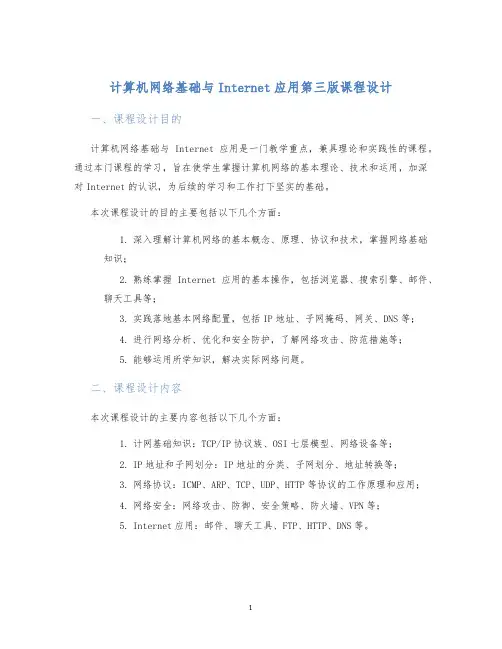 计算机网络基础与 Internet 应用第三版课程设计

一、课程设计目的

计算机网络基础与 Internet 应用是一门教学重点，兼具理论和实践性的课程。通过本门课程的学习，旨在使学生掌握计算机网络的基本理论、技术和运用，加深对 Internet 的认识，为后续的学习和工作打下坚实的基础。

本次课程设计的目的主要包括以下几个方面：

1. 深入理解计算机网络的基本概念、原理、协议和技术，掌握网络基础知识；

2. 熟练掌握 Internet 应用的基本操作，包括浏览器、搜索引擎、邮件、聊天工具等；

3. 实践落地基本网络配置，包括 IP 地址、子网掩码、网关、DNS 等；

4. 进行网络分析、优化和安全防护，了解网络攻击、防范措施等；

5. 能够运用所学知识，解决实际网络问题。

二、课程设计内容

本次课程设计的主要内容包括以下几个方面：

1. 计网基础知识：TCP/IP 协议族、OSI 七层模型、网络设备等；

2. IP 地址和子网划分：IP 地址的分类、子网划分、地址转换等；

3. 网络协议：ICMP、ARP、TCP、UDP、HTTP 等协议的工作原理和应用；

4. 网络安全：网络攻击、防御、安全策略、防火墙、VPN 等；

5. Internet 应用：邮件、聊天工具、FTP、HTTP、DNS 等。

1